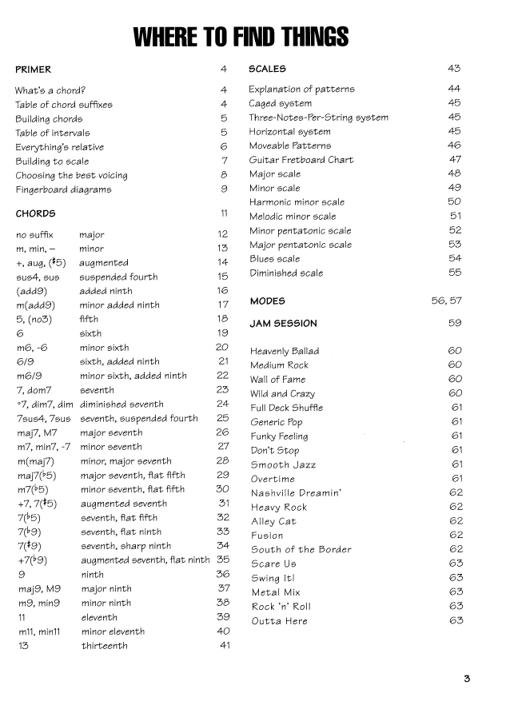 WHERE TO FIND THINGS

PRIMER 4

What's a chord? 4
Table of chord suffixes 4
Building chords 5
Table of intervals 5
Everything's relative 6
Building to scale 7
Choosing the best voicing 8
Fingerboard diagrams 9

CHORDS 11

| | | |
|---|---|---|
| no suffix | major | 12 |
| m, min, – | minor | 13 |
| +, aug, (♯5) | augmented | 14 |
| sus4, sus | suspended fourth | 15 |
| (add9) | added ninth | 16 |
| m(add9) | minor added ninth | 17 |
| 5, (no3) | fifth | 18 |
| 6 | sixth | 19 |
| m6, -6 | minor sixth | 20 |
| 6/9 | sixth, added ninth | 21 |
| m6/9 | minor sixth, added ninth | 22 |
| 7, dom7 | seventh | 23 |
| °7, dim7, dim | diminished seventh | 24 |
| 7sus4, 7sus | seventh, suspended fourth | 25 |
| maj7, M7 | major seventh | 26 |
| m7, min7, -7 | minor seventh | 27 |
| m(maj7) | minor, major seventh | 28 |
| maj7(♭5) | major seventh, flat fifth | 29 |
| m7(♭5) | minor seventh, flat fifth | 30 |
| +7, 7(♯5) | augmented seventh | 31 |
| 7(♭5) | seventh, flat fifth | 32 |
| 7(♭9) | seventh, flat ninth | 33 |
| 7(♯9) | seventh, sharp ninth | 34 |
| +7(♭9) | augmented seventh, flat ninth | 35 |
| 9 | ninth | 36 |
| maj9, M9 | major ninth | 37 |
| m9, min9 | minor ninth | 38 |
| 11 | eleventh | 39 |
| m11, min11 | minor eleventh | 40 |
| 13 | thirteenth | 41 |

SCALES 43

Explanation of patterns 44
Caged system 45
Three-Notes-Per-String system 45
Horizontal system 45
Moveable Patterns 46
Guitar Fretboard Chart 47
Major scale 48
Minor scale 49
Harmonic minor scale 50
Melodic minor scale 51
Minor pentatonic scale 52
Major pentatonic scale 53
Blues scale 54
Diminished scale 55

MODES 56, 57

JAM SESSION 59

Heavenly Ballad 60
Medium Rock 60
Wall of Fame 60
Wild and Crazy 60
Full Deck Shuffle 61
Generic Pop 61
Funky Feeling 61
Don't Stop 61
Smooth Jazz 61
Overtime 61
Nashville Dreamin' 62
Heavy Rock 62
Alley Cat 62
Fusion 62
South of the Border 62
Scare Us 63
Swing It! 63
Metal Mix 63
Rock 'n' Roll 63
Outta Here 63

3